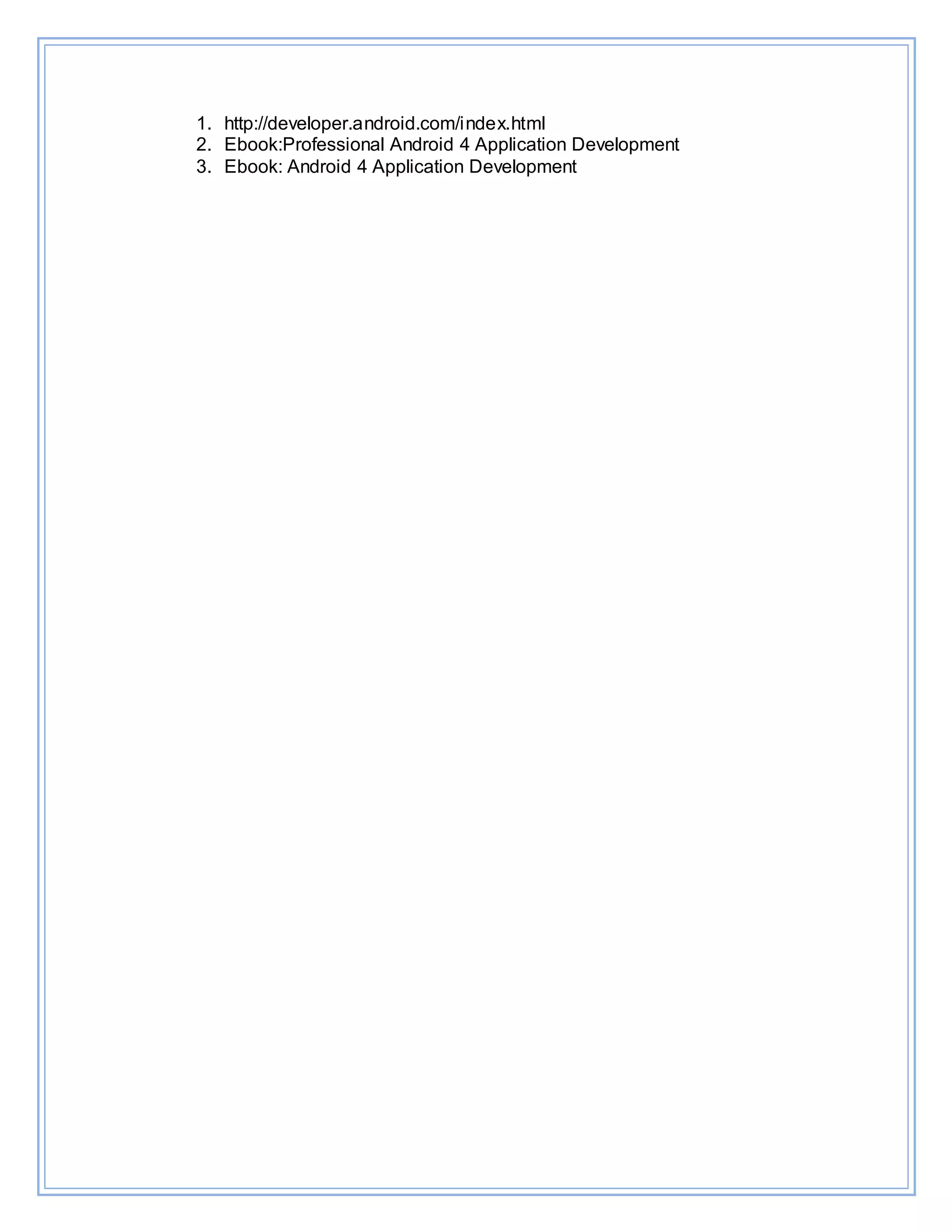 1. http://developer.android.com/index.html
2. Ebook:Professional Android 4 Application Development
3. Ebook: Android 4 Application Development